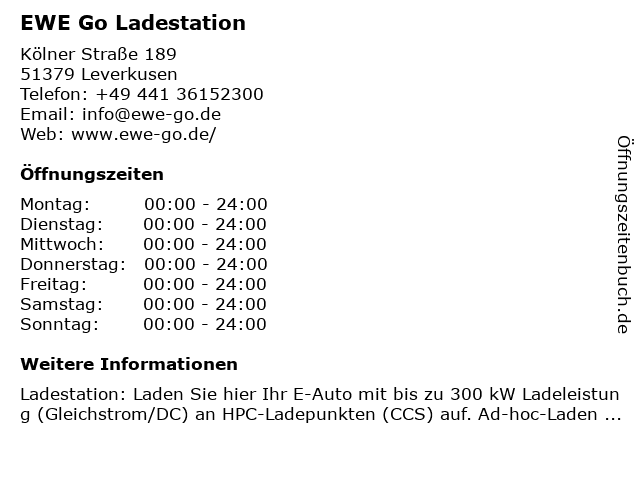 EWE Go Ladestation

Kölner Straße 189
51379 Leverkusen
Telefon: +49 441 36152300
Email: info@ewe-go.de
Web: www.ewe-go.de/

Öffnungszeiten

| Montag: | 00:00 - 24:00 |
|---|---|
| Dienstag: | 00:00 - 24:00 |
| Mittwoch: | 00:00 - 24:00 |
| Donnerstag: | 00:00 - 24:00 |
| Freitag: | 00:00 - 24:00 |
| Samstag: | 00:00 - 24:00 |
| Sonntag: | 00:00 - 24:00 |

Weitere Informationen

Ladestation: Laden Sie hier Ihr E-Auto mit bis zu 300 kW Ladeleistung (Gleichstrom/DC) an HPC-Ladepunkten (CCS) auf. Ad-hoc-Laden ...

Öffnungszeitenbuch.de